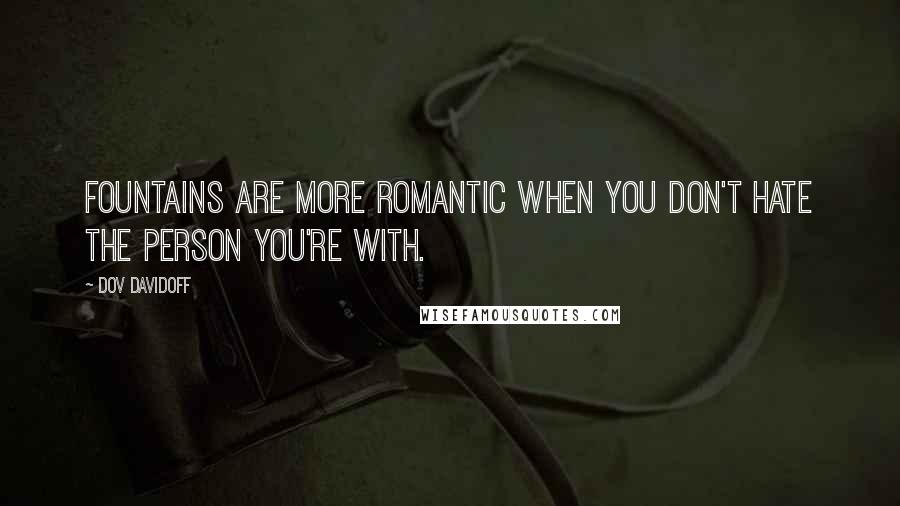 FOUNTAINS ARE MORE ROMANTIC WHEN YOU DON'T HATE THE PERSON YOU'RE WITH.

~ DOV DAVIDOFF

WISEFAMOUSQUOTES.COM